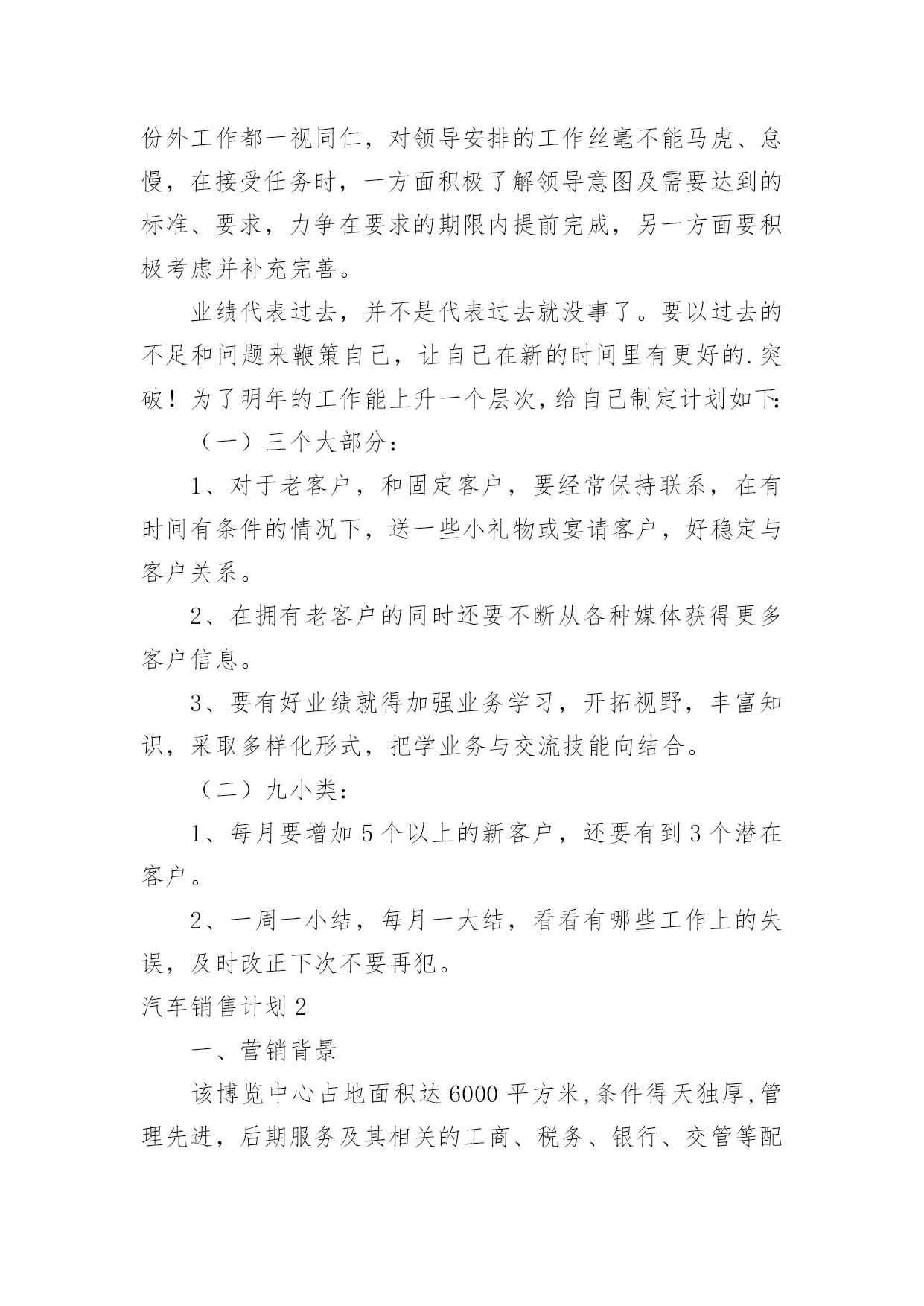 份外工作都一视同仁，对领导安排的工作丝毫不能马虎、怠慢，在接受任务时，一方面积极了解领导意图及需要达到的标准、要求，力争在要求的期限内提前完成，另一方面要积极考虑并补充完善。

业绩代表过去，并不是代表过去就没事了。要以过去的不足和问题来鞭策自己，让自己在新的时间里有更好的.突破！为了明年的工作能上升一个层次，给自己制定计划如下：

（一）三个大部分：

1、对于老客户，和固定客户，要经常保持联系，在有时间有条件的情况下，送一些小礼物或宴请客户，好稳定与客户关系。

2、在拥有老客户的同时还要不断从各种媒体获得更多客户信息。

3、要有好业绩就得加强业务学习，开拓视野，丰富知识，采取多样化形式，把学业务与交流技能向结合。

（二）九小类：

1、每月要增加5个以上的新客户，还要有到3个潜在客户。

2、一周一小结，每月一大结，看看有哪些工作上的失误，及时改正下次不要再犯。

汽车销售计划2

一、营销背景

该博览中心占地面积达6000平方米,条件得天独厚,管理先进，后期服务及其相关的工商、税务、银行、交管等配